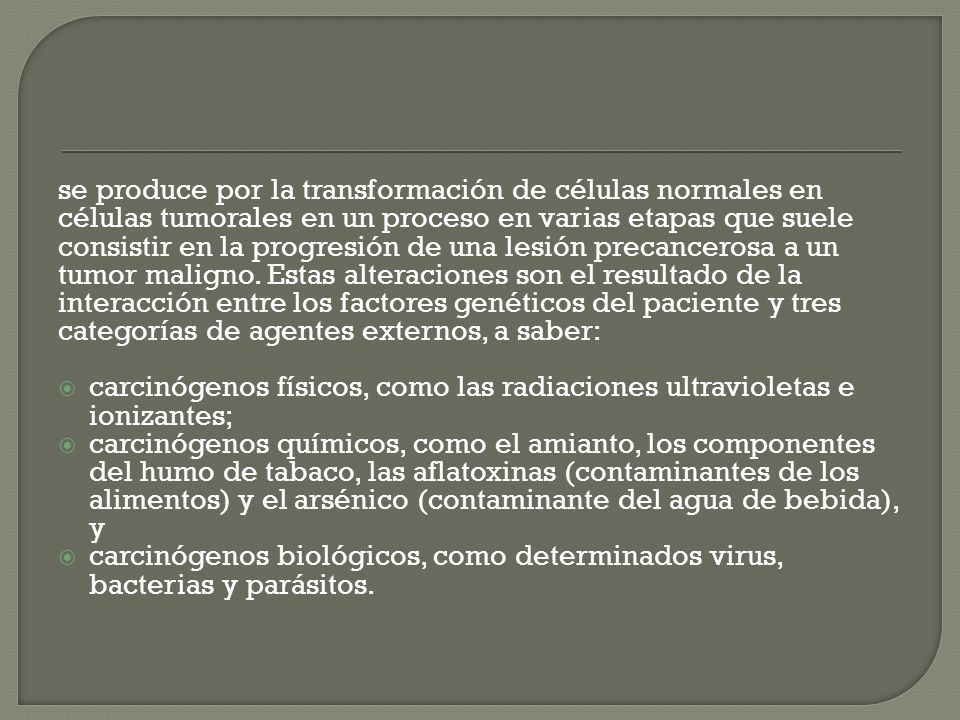 se produce por la transformación de células normales en células tumorales en un proceso en varias etapas que suele consistir en la progresión de una lesión precancerosa a un tumor maligno. Estas alteraciones son el resultado de la interacción entre los factores genéticos del paciente y tres categorías de agentes externos, a saber:

carcinógenos físicos, como las radiaciones ultravioletas e ionizantes;
carcinógenos químicos, como el amianto, los componentes del humo de tabaco, las aflatoxinas (contaminantes de los alimentos) y el arsénico (contaminante del agua de bebida), y
carcinógenos biológicos, como determinados virus, bacterias y parásitos.